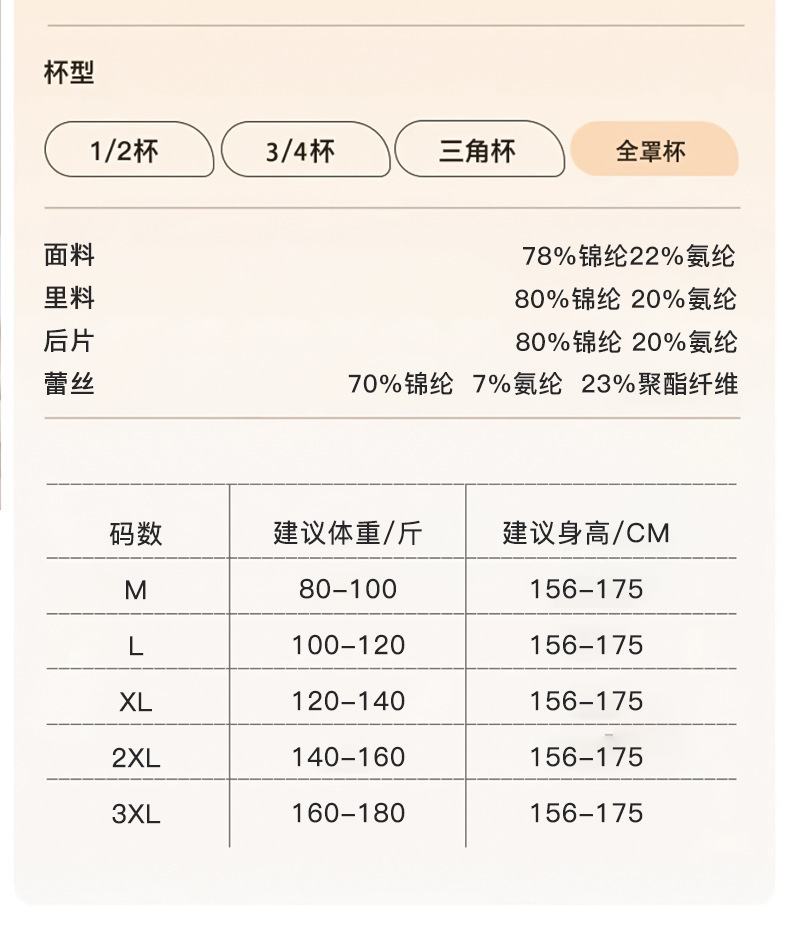 杯型

1/2杯 3/4杯 三角杯 全罩杯

面料 78%锦纶22%氨纶
里料 80%锦纶 20%氨纶
后片 80%锦纶 20%氨纶
蕾丝 70%锦纶 7%氨纶 23%聚酯纤维

| 码数 | 建议体重/斤 | 建议身高/CM |
|---|---|---|
| M | 80-100 | 156-175 |
| L | 100-120 | 156-175 |
| XL | 120-140 | 156-175 |
| 2XL | 140-160 | 156-175 |
| 3XL | 160-180 | 156-175 |